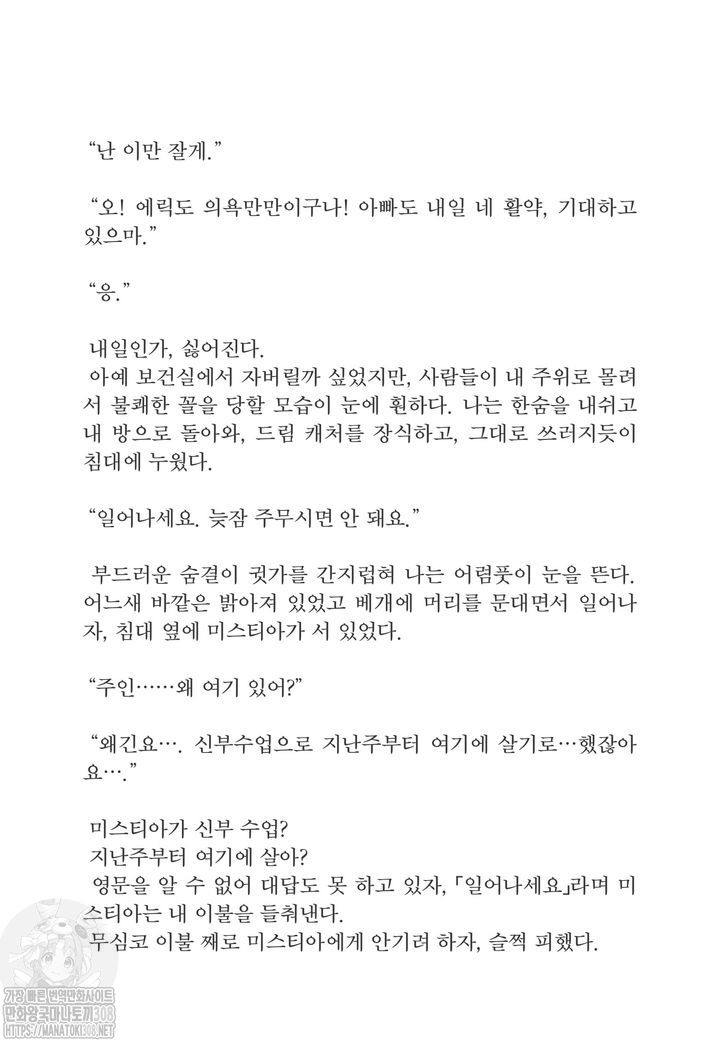 "난 이만 잘게."

"오! 에릭도 의욕만만이구나! 아빠도 내일 네 활약, 기대하고 있으마."

"응."

내일인가, 싫어진다.
아예 보건실에서 자버릴까 싶었지만, 사람들이 내 주위로 몰려서 불쾌한 꼴을 당할 모습이 눈에 훤하다. 나는 한숨을 내쉬고 내 방으로 돌아와, 드림 캐처를 장식하고, 그대로 쓰러지듯이 침대에 누웠다.

"일어나세요. 늦잠 주무시면 안 돼요."

부드러운 숨결이 귓가를 간지럽혀 나는 어렴풋이 눈을 뜬다. 어느새 바깥은 밝아져 있었고 베개에 머리를 문대면서 일어나자, 침대 옆에 미스티아가 서 있었다.

"주인……왜 여기 있어?"

"왜긴요…. 신부수업으로 지난주부터 여기에 살기로…했잖아요…."

미스티아가 신부 수업?
지난주부터 여기에 살아?
영문을 알 수 없어 대답도 못 하고 있자, 「일어나세요」라며 미스티아는 내 이불을 들춰낸다.
무심코 이불 째로 미스티아에게 안기려 하자, 슬쩍 피했다.

가장 빠른 번역만화사이트
만화왕국마나토끼308
HTTPS://MANATOKI308.NET